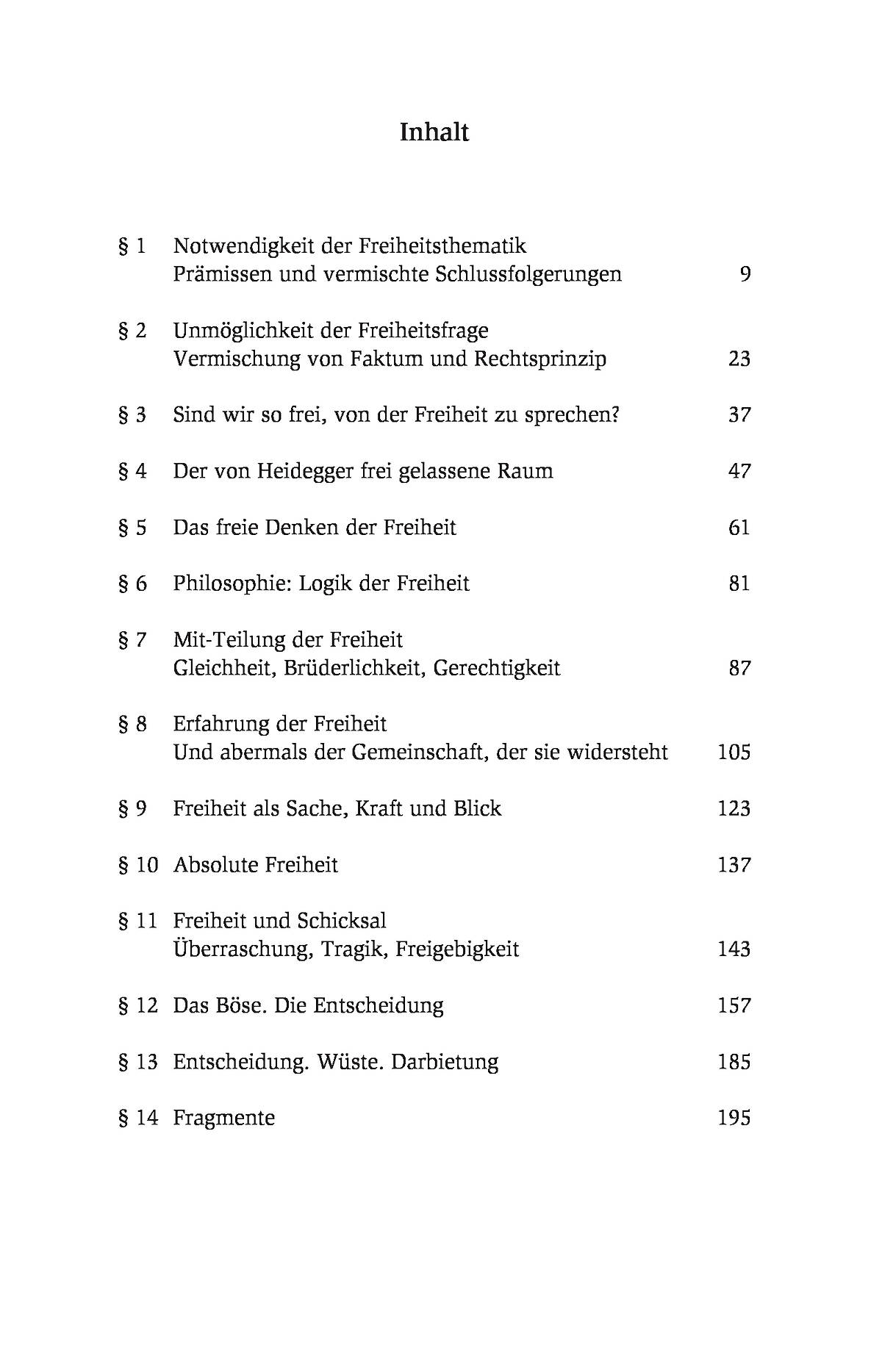 Inhalt

§ 1 Notwendigkeit der Freiheitsthematik
Prämissen und vermischte Schlussfolgerungen 9

§ 2 Unmöglichkeit der Freiheitsfrage
Vermischung von Faktum und Rechtsprinzip 23

§ 3 Sind wir so frei, von der Freiheit zu sprechen? 37

§ 4 Der von Heidegger frei gelassene Raum 47

§ 5 Das freie Denken der Freiheit 61

§ 6 Philosophie: Logik der Freiheit 81

§ 7 Mit-Teilung der Freiheit
Gleichheit, Brüderlichkeit, Gerechtigkeit 87

§ 8 Erfahrung der Freiheit
Und abermals der Gemeinschaft, der sie widersteht 105

§ 9 Freiheit als Sache, Kraft und Blick 123

§ 10 Absolute Freiheit 137

§ 11 Freiheit und Schicksal
Überraschung, Tragik, Freigebigkeit 143

§ 12 Das Böse. Die Entscheidung 157

§ 13 Entscheidung. Wüste. Darbietung 185

§ 14 Fragmente 195